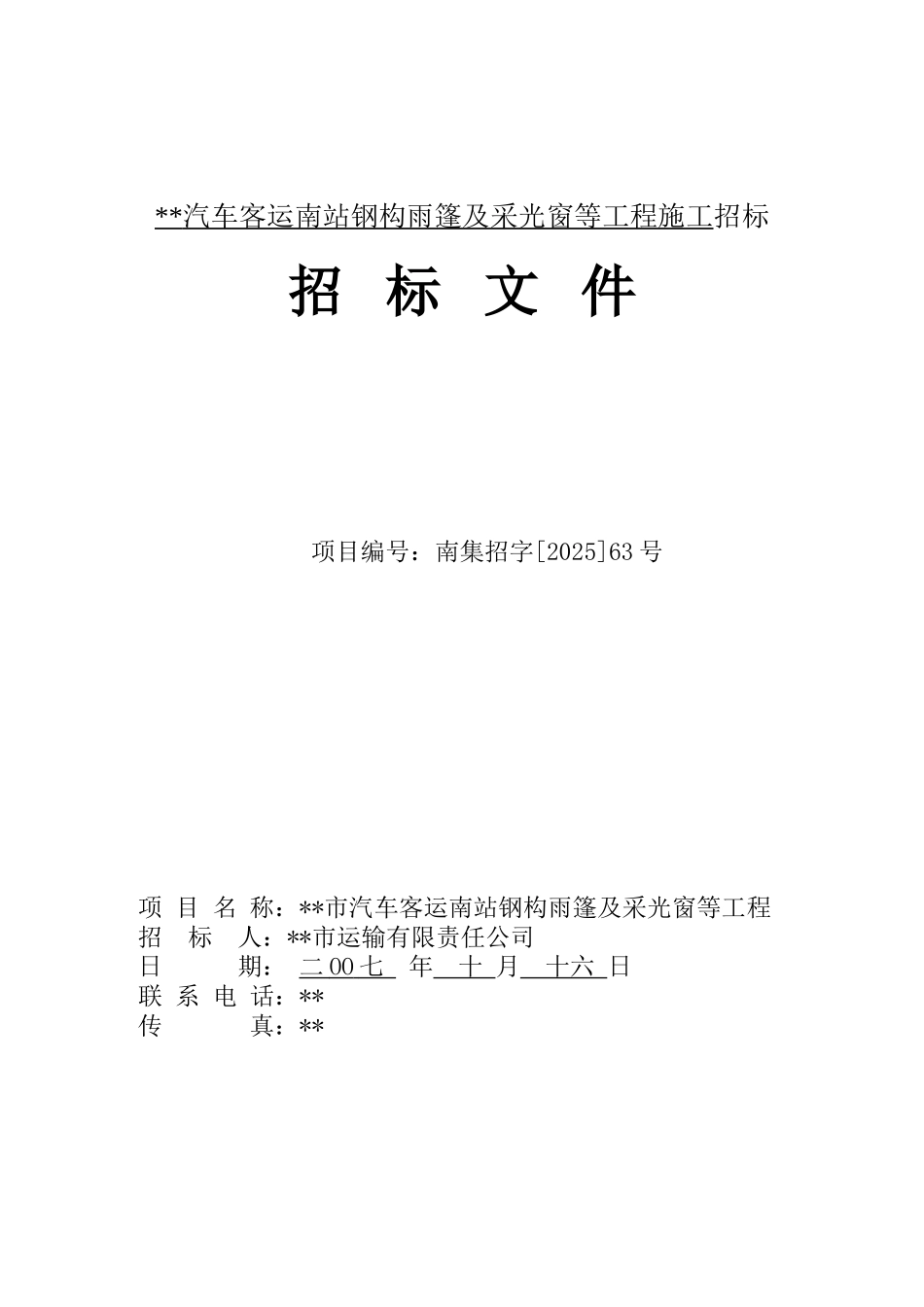 **汽车客运南站钢构雨篷及采光窗等工程施工招标

招 标 文 件

项目编号：南集招字[2025]63 号

项 目 名 称：**市汽车客运南站钢构雨篷及采光窗等工程
招 标 人：**市运输有限责任公司
日 期： 二 00 七 年 十 月 十六 日
联 系 电 话：**
传 真：**